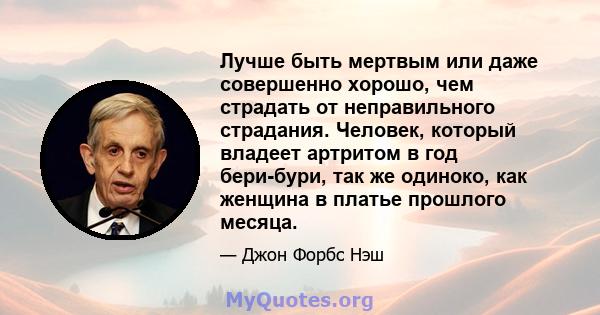 Лучше быть мертвым или даже совершенно хорошо, чем страдать от неправильного страдания. Человек, который владеет артритом в год бери-бури, так же одиноко, как женщина в платье прошлого месяца.

— Джон Форбс Нэш

MyQuotes.org